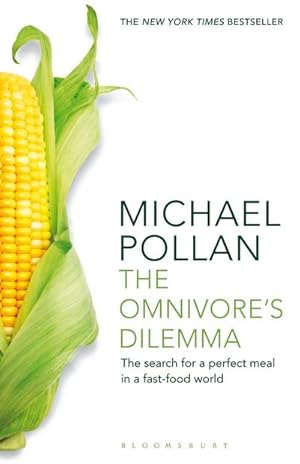 THE NEW YORK TIMES BESTSELLER

MICHAEL POLLAN

THE OMNIVORE'S DILEMMA

The search for a perfect meal in a fast-food world

BLOOMSBURY